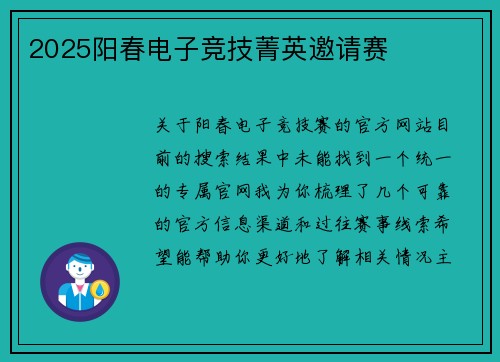 2025阳春电子竞技菁英邀请赛

关于阳春电子竞技赛的官方网站目前的搜索结果中未能找到一个统一的专属官网我为你梳理了几个可靠的官方信息渠道和过往赛事线索希望能帮助你更好地了解相关情况主